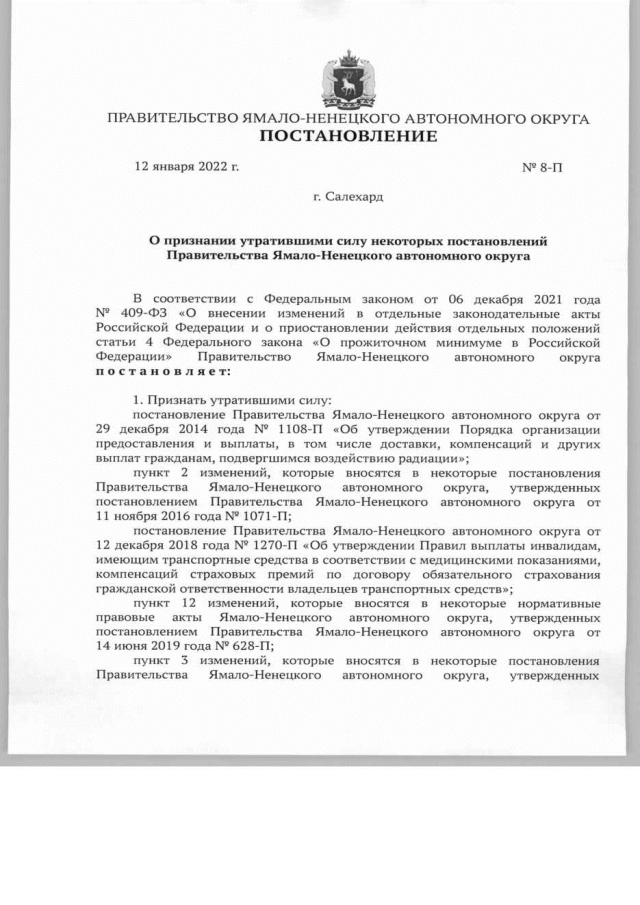 ПРАВИТЕЛЬСТВО ЯМАЛО-НЕНЕЦКОГО АВТОНОМНОГО ОКРУГА
ПОСТАНОВЛЕНИЕ

12 января 2022 г.

№ 8-П

г. Салехард

О признании утратившими силу некоторых постановлений Правительства Ямало-Ненецкого автономного округа

В соответствии с Федеральным законом от 06 декабря 2021 года № 409-ФЗ «О внесении изменений в отдельные законодательные акты Российской Федерации и о приостановлении действия отдельных положений статьи 4 Федерального закона «О прожиточном минимуме в Российской Федерации» Правительство Ямало-Ненецкого автономного округа постановляет:

1. Признать утратившими силу:
постановление Правительства Ямало-Ненецкого автономного округа от 29 декабря 2014 года № 1108-П «Об утверждении Порядка организации предоставления и выплаты, в том числе доставки, компенсаций и других выплат гражданам, подвергшимся воздействию радиации»;
пункт 2 изменений, которые вносятся в некоторые постановления Правительства Ямало-Ненецкого автономного округа, утвержденных постановлением Правительства Ямало-Ненецкого автономного округа от 11 ноября 2016 года № 1071-П;
постановление Правительства Ямало-Ненецкого автономного округа от 12 декабря 2018 года № 1270-П «Об утверждении Правил выплаты инвалидам, имеющим транспортные средства в соответствии с медицинскими показаниями, компенсаций страховых премий по договору обязательного страхования гражданской ответственности владельцев транспортных средств»;
пункт 12 изменений, которые вносятся в некоторые нормативные правовые акты Ямало-Ненецкого автономного округа, утвержденных постановлением Правительства Ямало-Ненецкого автономного округа от 14 июня 2019 года № 628-П;
пункт 3 изменений, которые вносятся в некоторые постановления Правительства Ямало-Ненецкого автономного округа, утвержденных